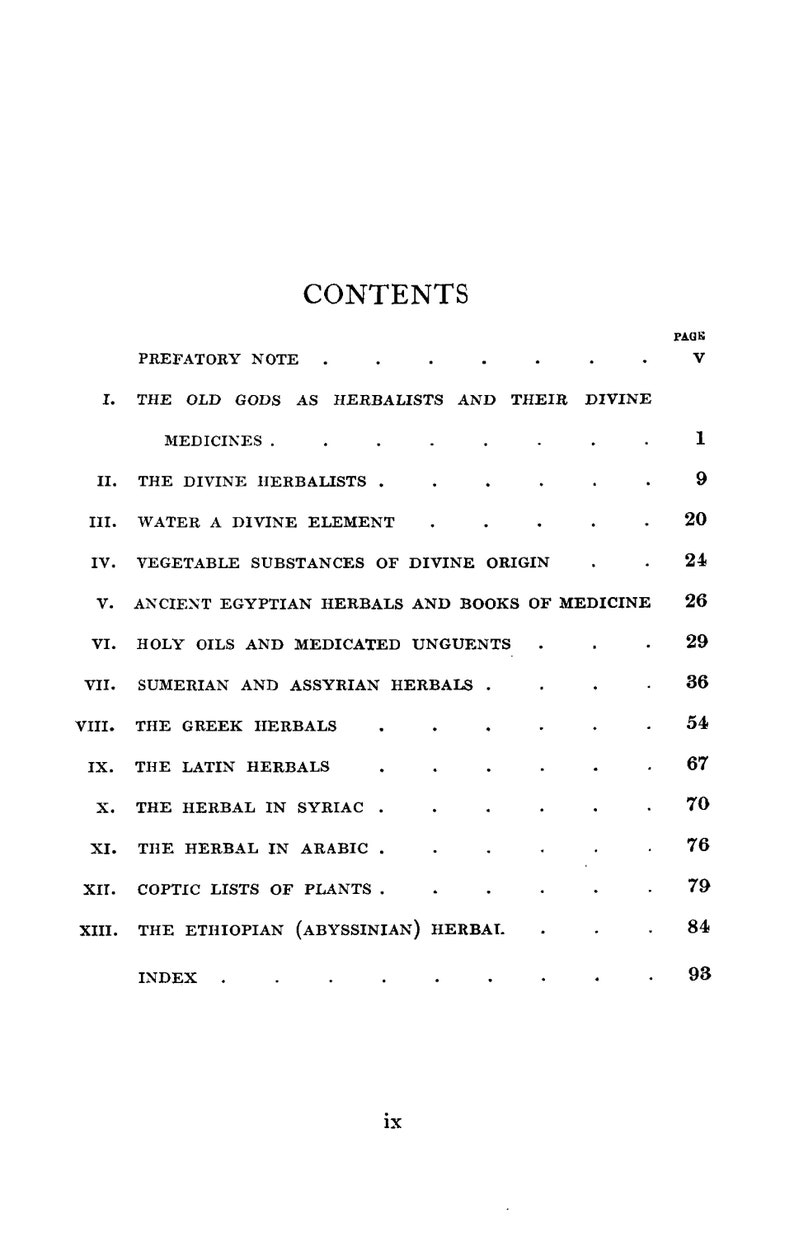 CONTENTS

PAGE

PREFATORY NOTE v

I. THE OLD GODS AS HERBALISTS AND THEIR DIVINE MEDICINES 1

II. THE DIVINE HERBALISTS 9

III. WATER A DIVINE ELEMENT 20

IV. VEGETABLE SUBSTANCES OF DIVINE ORIGIN 24

V. ANCIENT EGYPTIAN HERBALS AND BOOKS OF MEDICINE 26

VI. HOLY OILS AND MEDICATED UNGUENTS 29

VII. SUMERIAN AND ASSYRIAN HERBALS 36

VIII. THE GREEK HERBALS 54

IX. THE LATIN HERBALS 67

X. THE HERBAL IN SYRIAC 70

XI. THE HERBAL IN ARABIC 76

XII. COPTIC LISTS OF PLANTS 79

XIII. THE ETHIOPIAN (ABYSSINIAN) HERBAL 84

INDEX 93

ix